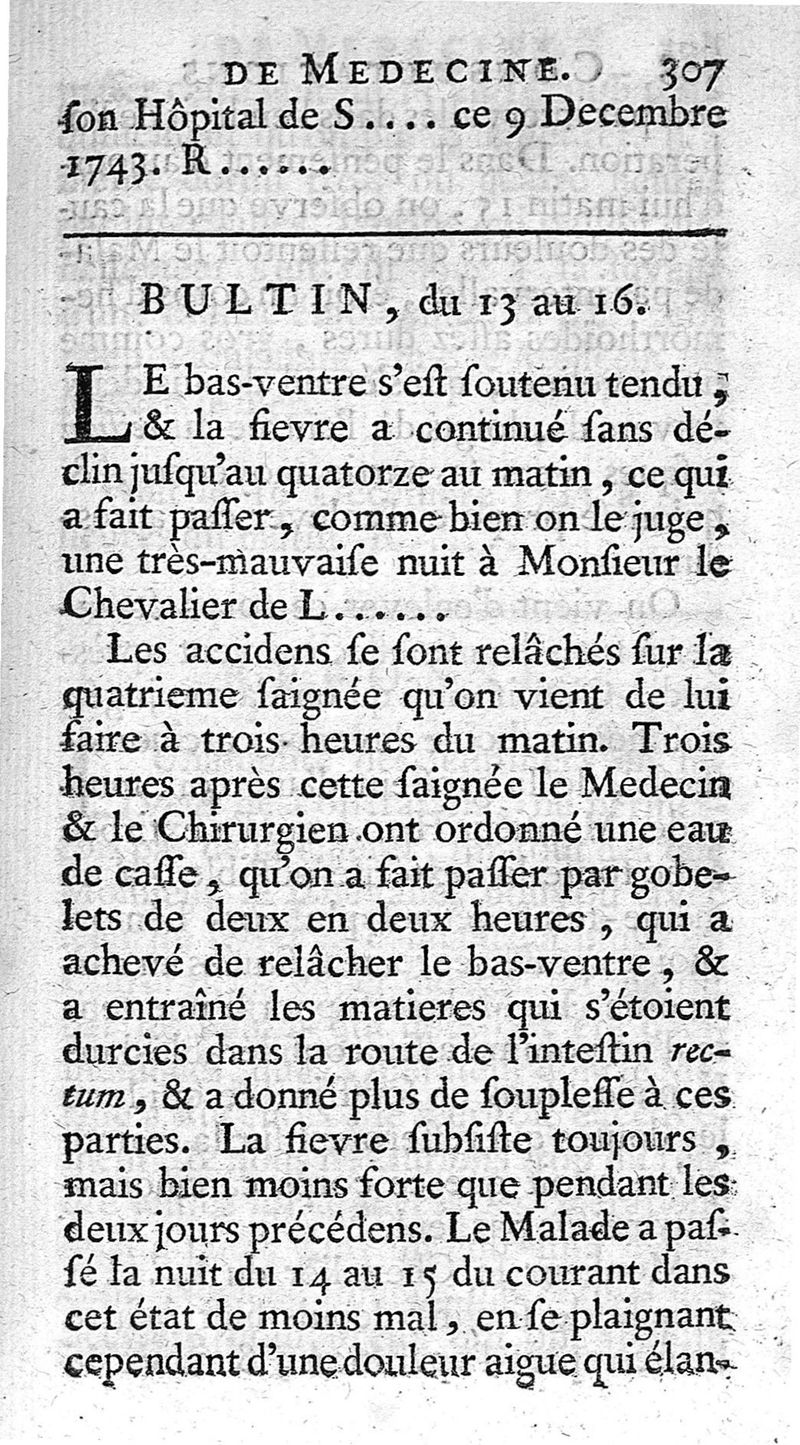 DE MEDECINE. 307
ſon Hôpital de S.... ce 9 Decembre 1743. R......

BULTIN, du 13 au 16.

LE bas-ventre s'eſt ſoutenu tendu, & la fievre a continué ſans déclin juſqu'au quatorze au matin, ce qui a fait paſſer, comme bien on le juge, une très-mauvaiſe nuit à Monſieur le Chevalier de L......

Les accidens ſe ſont relâchés ſur la quatrieme ſaignée qu'on vient de lui faire à trois heures du matin. Trois heures après cette ſaignée le Medecin & le Chirurgien ont ordonné une eau de caſſe, qu'on a fait paſſer par gobelets de deux en deux heures, qui a achevé de relâcher le bas-ventre, & a entraîné les matieres qui s'étoient durcies dans la route de l'inteſtin rectum, & a donné plus de ſoupleſſe à ces parties. La fievre ſubſiſte toujours, mais bien moins forte que pendant les deux jours précédens. Le Malade a paſſé la nuit du 14 au 15 du courant dans cet état de moins mal, en ſe plaignant cependant d'une douleur aigue qui élan-